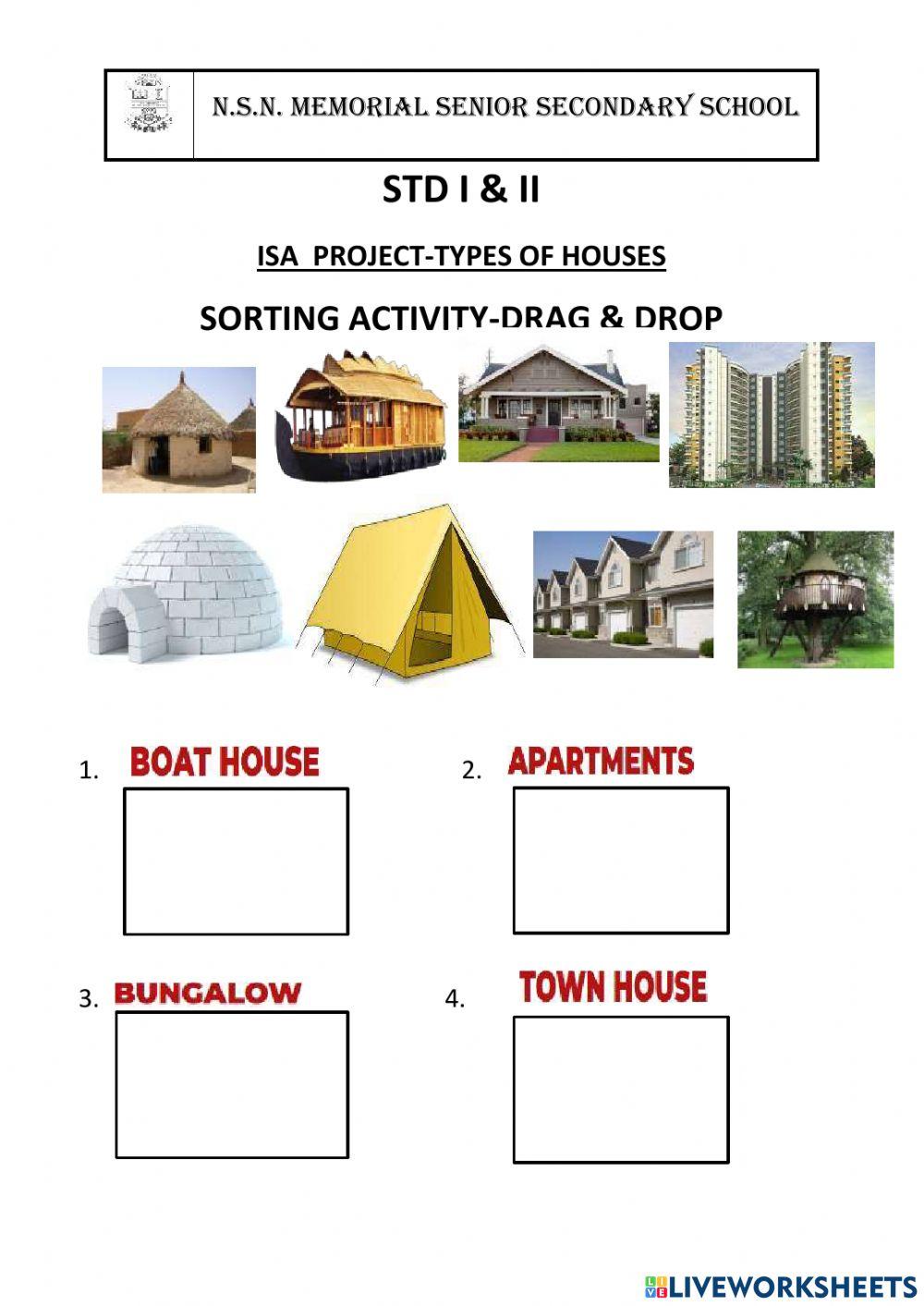 N.S.N. MEMORIAL SENIOR SECONDARY SCHOOL

STD I & II

ISA PROJECT-TYPES OF HOUSES

SORTING ACTIVITY-DRAG & DROP

1. BOAT HOUSE

2. APARTMENTS

3. BUNGALOW

4. TOWN HOUSE

LIVEWORKSHEETS